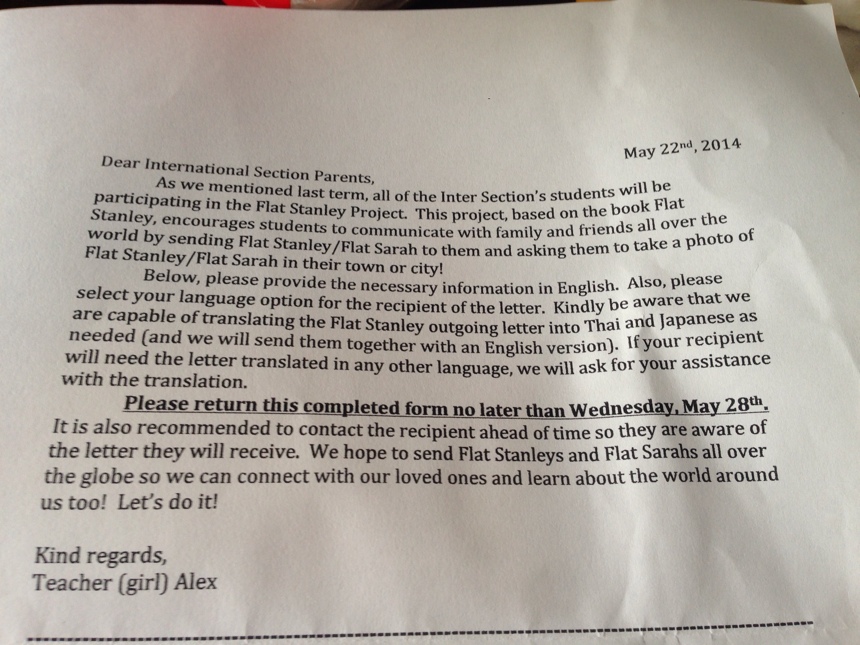 May 22$^{nd}$, 2014

Dear International Section Parents,

As we mentioned last term, all of the Inter Section's students will be participating in the Flat Stanley Project. This project, based on the book Flat Stanley, encourages students to communicate with family and friends all over the world by sending Flat Stanley/Flat Sarah to them and asking them to take a photo of Flat Stanley/Flat Sarah in their town or city!

Below, please provide the necessary information in English. Also, please select your language option for the recipient of the letter. Kindly be aware that we are capable of translating the Flat Stanley outgoing letter into Thai and Japanese as needed (and we will send them together with an English version). If your recipient will need the letter translated in any other language, we will ask for your assistance with the translation.

Please return this completed form no later than Wednesday, May 28$^{th}$.

It is also recommended to contact the recipient ahead of time so they are aware of the letter they will receive. We hope to send Flat Stanleys and Flat Sarahs all over the globe so we can connect with our loved ones and learn about the world around us too! Let's do it!

Kind regards,
Teacher (girl) Alex